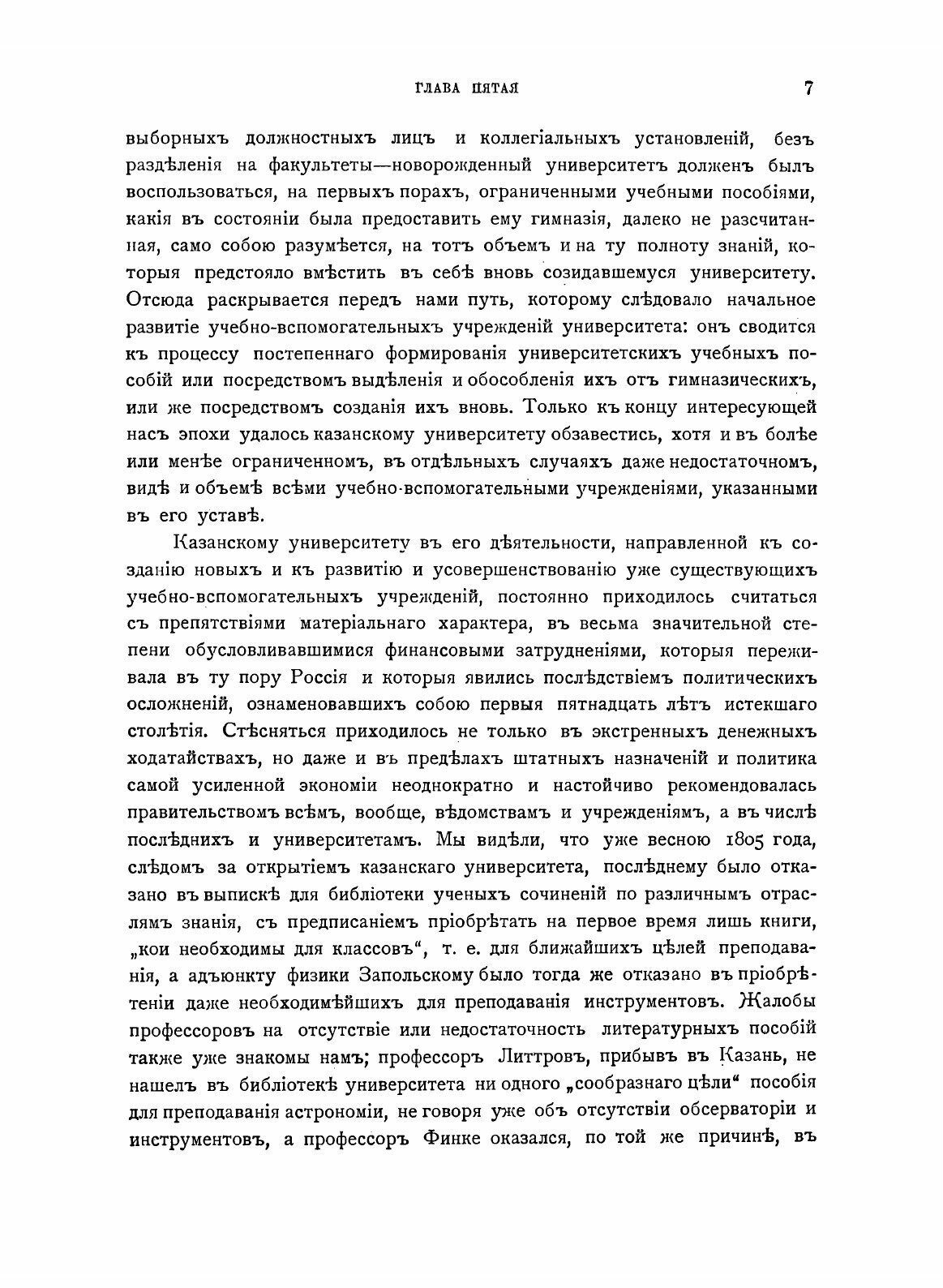 ГЛАВА ПЯТАЯ 7

выборныхъ должностныхъ лицъ и коллегіальныхъ установленій, безъ раздѣленія на факультеты—новорожденный университетъ долженъ былъ воспользоваться, на первыхъ порахъ, ограниченными учебными пособіями, какія въ состояніи была предоставить ему гимназія, далеко не разсчитанная, само собою разумѣется, на тотъ объемъ и на ту полноту знаній, которыя предстояло вмѣстить въ себѣ вновь созидавшемуся университету. Отсюда раскрывается передъ нами путь, которому слѣдовало начальное развитіе учебно-вспомогательныхъ учрежденій университета: онъ сводится къ процессу постепеннаго формированія университетскихъ учебныхъ пособій или посредствомъ выдѣленія и обособленія ихъ отъ гимназическихъ, или же посредствомъ созданія ихъ вновь. Только къ концу интересующей насъ эпохи удалось казанскому университету обзавестись, хотя и въ болѣе или менѣе ограниченномъ, въ отдѣльныхъ случаяхъ даже недостаточномъ, видѣ и объемѣ всѣми учебно-вспомогательными учрежденіями, указанными въ его уставѣ.

Казанскому университету въ его дѣятельности, направленной къ созданію новыхъ и къ развитію и усовершенствованію уже существующихъ учебно-вспомогательныхъ учрежденій, постоянно приходилось считаться съ препятствіями матеріальнаго характера, въ весьма значительной степени обусловливавшимися финансовыми затрудненіями, которыя переживала въ ту пору Россія и которыя явились послѣдствіемъ политическихъ осложненій, ознаменовавшихъ собою первыя пятнадцать лѣтъ истекшаго столѣтія. Стѣсняться приходилось не только въ экстренныхъ денежныхъ ходатайствахъ, но даже и въ предѣлахъ штатныхъ назначеній и политика самой усиленной экономіи неоднократно и настойчиво рекомендовалась правительствомъ всѣмъ, вообще, вѣдомствамъ и учрежденіямъ, а въ числѣ послѣднихъ и университетамъ. Мы видѣли, что уже весною 1805 года, слѣдомъ за открытіемъ казанскаго университета, послѣднему было отказано въ выпискѣ для библіотеки ученыхъ сочиненій по различнымъ отраслямъ знанія, съ предписаніемъ пріобрѣтать на первое время лишь книги, „кои необходимы для классовъ“, т. е. для ближайшихъ цѣлей преподаванія, а адъюнкту физики Запольскому было тогда же отказано въ пріобрѣтеніи даже необходимѣйшихъ для преподаванія инструментовъ. Жалобы профессоровъ на отсутствіе или недостаточность литературныхъ пособій также уже знакомы намъ; профессоръ Литтровъ, прибывъ въ Казань, не нашелъ въ библіотекѣ университета ни одного „сообразнаго цѣли“ пособія для преподаванія астрономіи, не говоря уже объ отсутствіи обсерваторіи и инструментовъ, а профессоръ Финке оказался, по той же причинѣ, въ